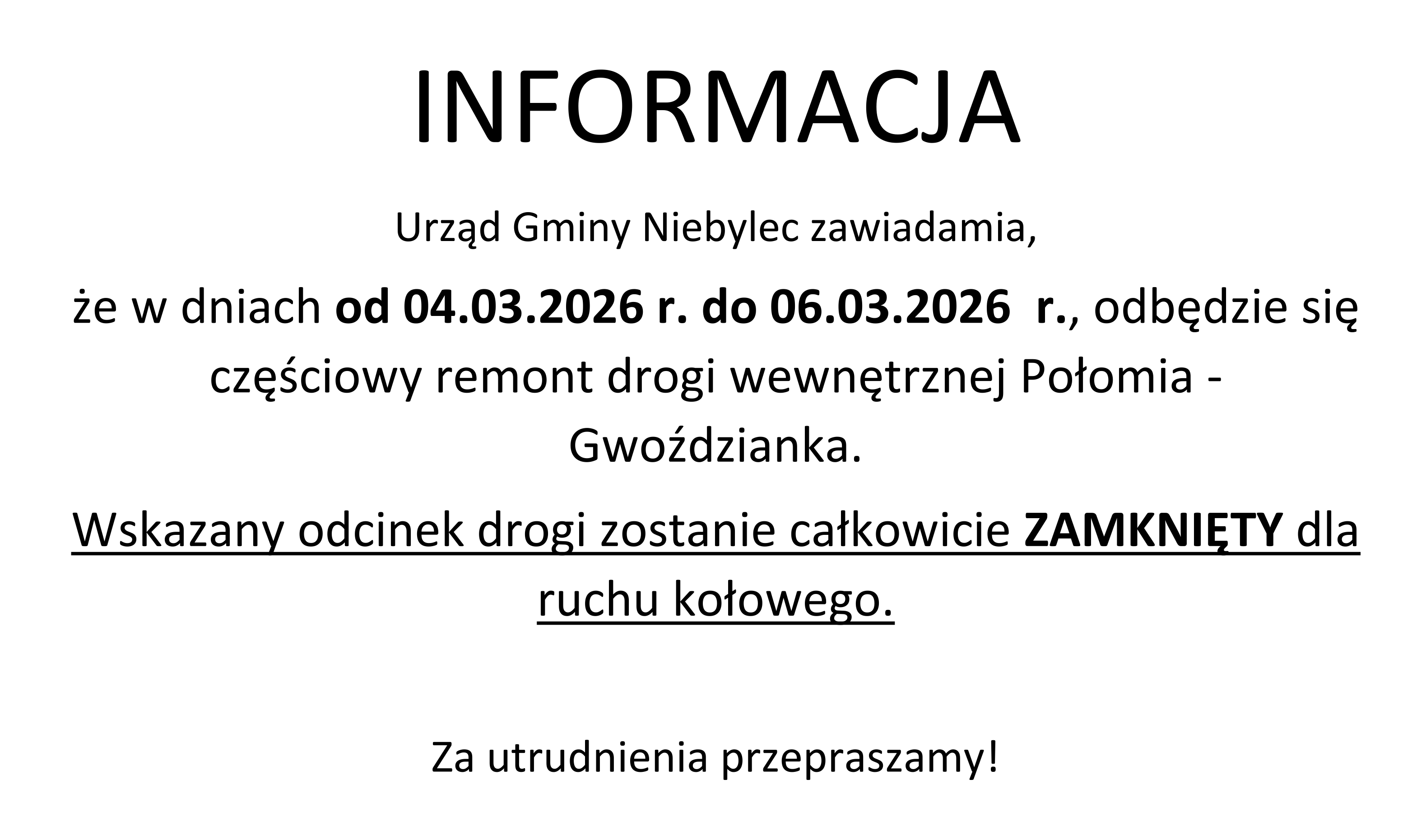 INFORMACJA

Urząd Gminy Niebylec zawiadamia,

że w dniach od 04.03.2026 r. do 06.03.2026 r., odbędzie się częściowy remont drogi wewnętrznej Połomia - Gwoździanka.

Wskazany odcinek drogi zostanie całkowicie ZAMKNIĘTY dla ruchu kołowego.

Za utrudnienia przepraszamy!